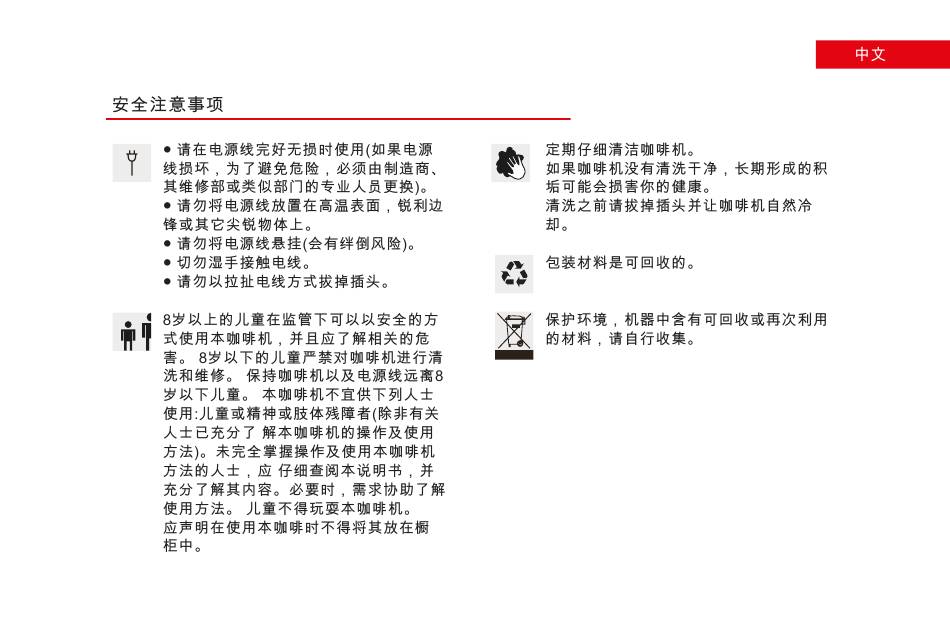 中文

安全注意事项

● 请在电源线完好无损时使用(如果电源线损坏，为了避免危险，必须由制造商、其维修部或类似部门的专业人员更换)。
● 请勿将电源线放置在高温表面，锐利边锋或其它尖锐物体上。
● 请勿将电源线悬挂(会有绊倒风险)。
● 切勿湿手接触电线。
● 请勿以拉扯电线方式拔掉插头。

8岁以上的儿童在监管下可以以安全的方式使用本咖啡机，并且应了解相关的危害。 8岁以下的儿童严禁对咖啡机进行清洗和维修。 保持咖啡机以及电源线远离8岁以下儿童。 本咖啡机不宜供下列人士使用:儿童或精神或肢体残障者(除非有关人士已充分了 解本咖啡机的操作及使用方法)。未完全掌握操作及使用本咖啡机方法的人士，应 仔细查阅本说明书，并充分了解其内容。必要时，需求协助了解使用方法。 儿童不得玩耍本咖啡机。
应声明在使用本咖啡时不得将其放在橱柜中。

定期仔细清洁咖啡机。
如果咖啡机没有清洗干净，长期形成的积垢可能会损害你的健康。
清洗之前请拔掉插头并让咖啡机自然冷却。

包装材料是可回收的。

保护环境，机器中含有可回收或再次利用的材料，请自行收集。